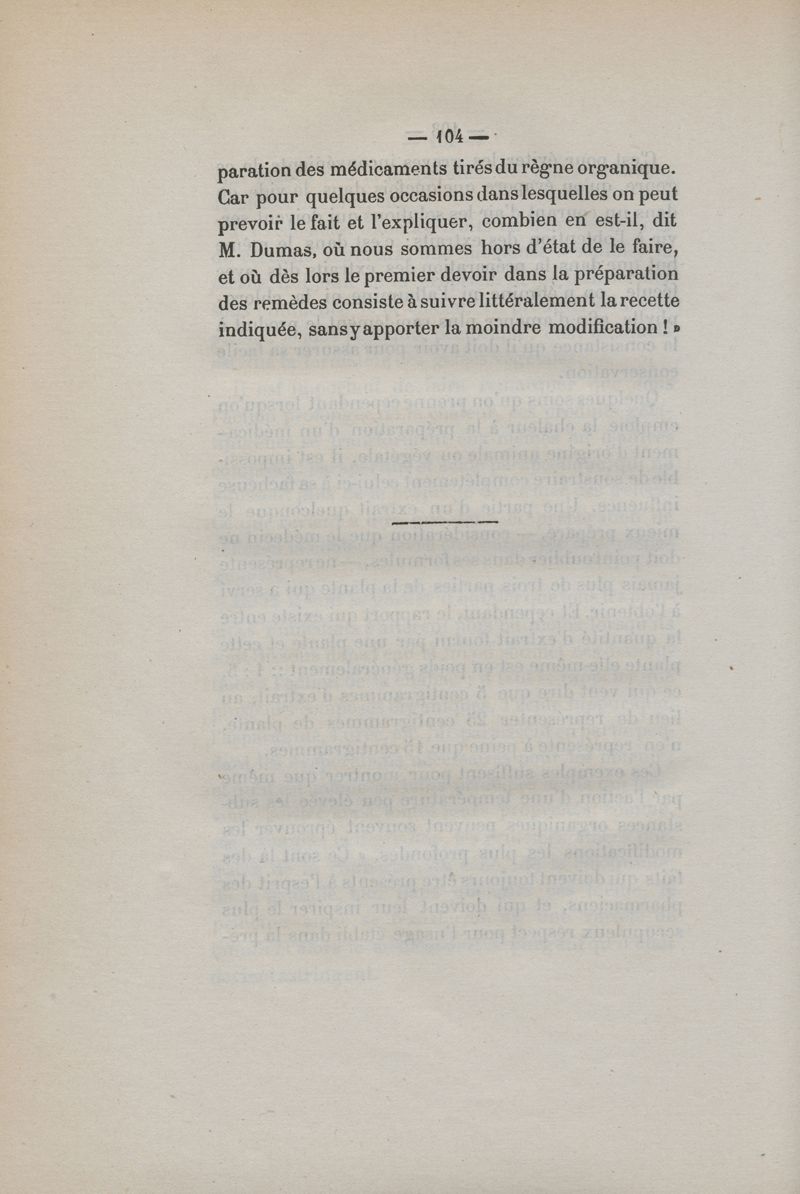 — 104 —

paration des médicaments tirés du règne organique. Car pour quelques occasions dans lesquelles on peut prevoir le fait et l'expliquer, combien en est-il, dit M. Dumas, où nous sommes hors d'état de le faire, et où dès lors le premier devoir dans la préparation des remèdes consiste à suivre littéralement la recette indiquée, sans y apporter la moindre modification ! »